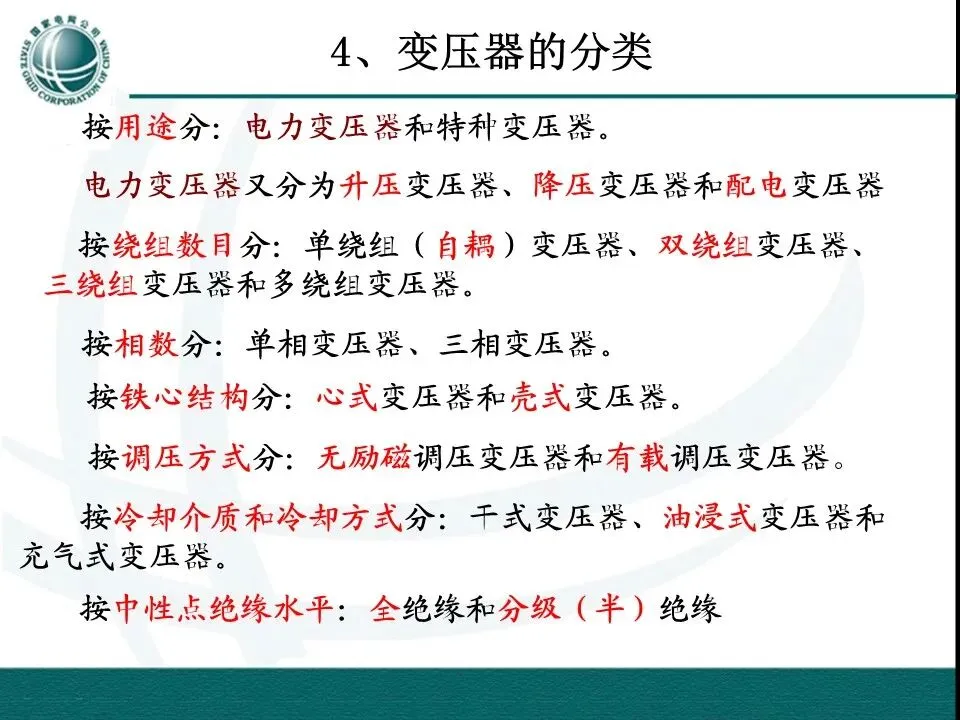 国家电网公司 STATE GRID CORPORATION OF CHINA

4、变压器的分类

按用途分：电力变压器和特种变压器。

电力变压器又分为升压变压器、降压变压器和配电变压器

按绕组数目分：单绕组（自耦）变压器、双绕组变压器、三绕组变压器和多绕组变压器。

按相数分：单相变压器、三相变压器。

按铁心结构分：心式变压器和壳式变压器。

按调压方式分：无励磁调压变压器和有载调压变压器。

按冷却介质和冷却方式分：干式变压器、油浸式变压器和充气式变压器。

按中性点绝缘水平：全绝缘和分级（半）绝缘